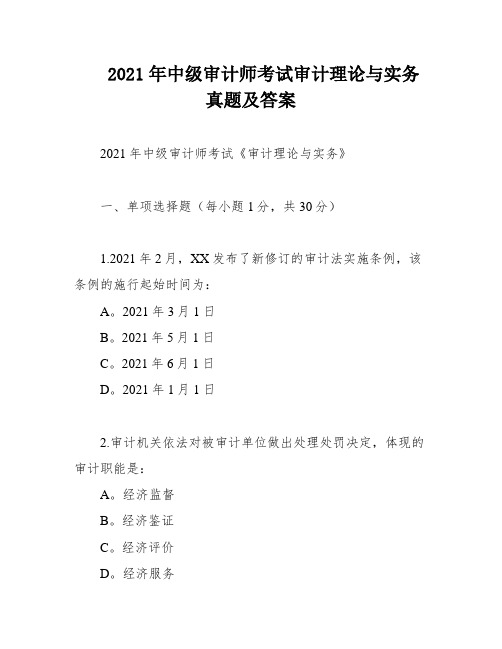 2021 年中级审计师考试审计理论与实务真题及答案

2021 年中级审计师考试《审计理论与实务》

一、单项选择题（每小题 1 分，共 30 分）

1.2021 年 2 月，XX 发布了新修订的审计法实施条例，该条例的施行起始时间为：

A。2021 年 3 月 1 日

B。2021 年 5 月 1 日

C。2021 年 6 月 1 日

D。2021 年 1 月 1 日

2.审计机关依法对被审计单位做出处理处罚决定，体现的审计职能是：

A。经济监督

B。经济鉴证

C。经济评价

D。经济服务